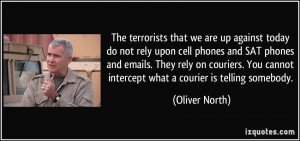 The terrorists that we are up against today do not rely upon cell phones and SAT phones and emails. They rely on couriers. You cannot intercept what a courier is telling somebody.

(Oliver North)

izquotes.com